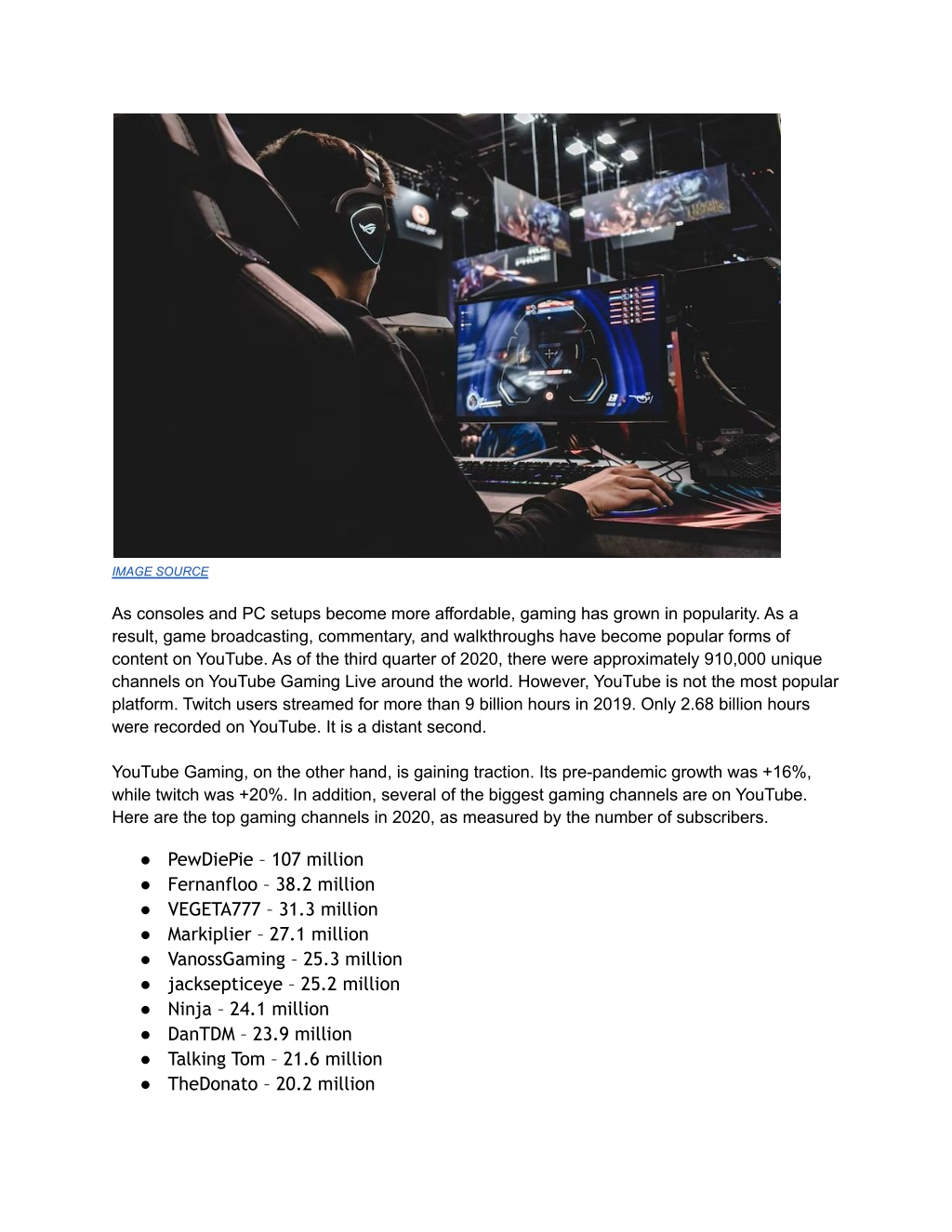 IMAGE SOURCE

As consoles and PC setups become more affordable, gaming has grown in popularity. As a result, game broadcasting, commentary, and walkthroughs have become popular forms of content on YouTube. As of the third quarter of 2020, there were approximately 910,000 unique channels on YouTube Gaming Live around the world. However, YouTube is not the most popular platform. Twitch users streamed for more than 9 billion hours in 2019. Only 2.68 billion hours were recorded on YouTube. It is a distant second.

YouTube Gaming, on the other hand, is gaining traction. Its pre-pandemic growth was +16%, while twitch was +20%. In addition, several of the biggest gaming channels are on YouTube. Here are the top gaming channels in 2020, as measured by the number of subscribers.

● PewDiePie – 107 million
● Fernanfloo – 38.2 million
● VEGETA777 – 31.3 million
● Markiplier – 27.1 million
● VanossGaming – 25.3 million
● jacksepticeye – 25.2 million
● Ninja – 24.1 million
● DanTDM – 23.9 million
● Talking Tom – 21.6 million
● TheDonato – 20.2 million